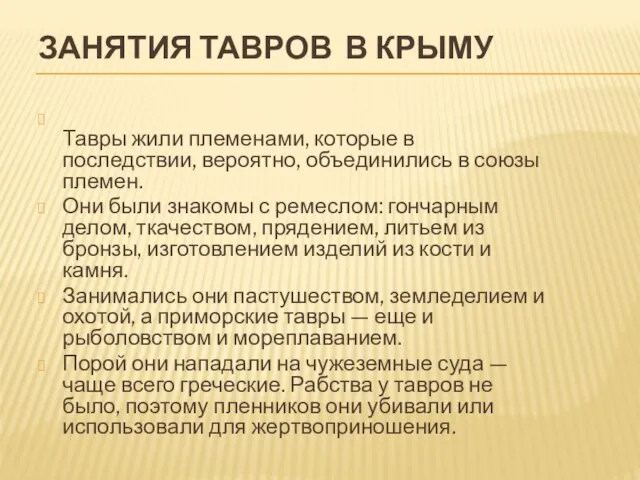 ЗАНЯТИЯ ТАВРОВ В КРЫМУ

Тавры жили племенами, которые в последствии, вероятно, объединились в союзы племен.

Они были знакомы с ремеслом: гончарным делом, ткачеством, прядением, литьем из бронзы, изготовлением изделий из кости и камня.

Занимались они пастушеством, земледелием и охотой, а приморские тавры — еще и рыболовством и мореплаванием.

Порой они нападали на чужеземные суда — чаще всего греческие. Рабства у тавров не было, поэтому пленников они убивали или использовали для жертвоприношения.